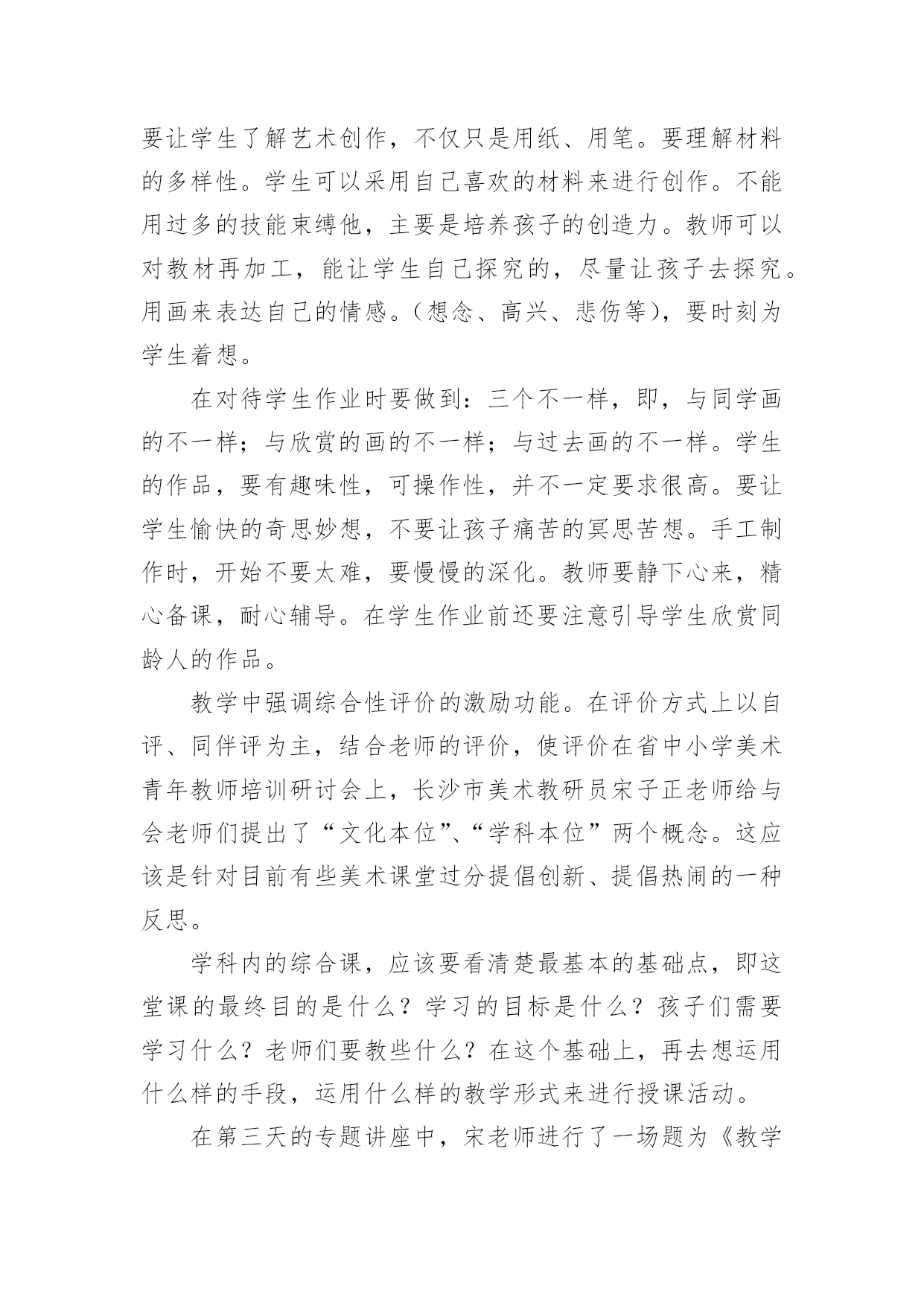 要让学生了解艺术创作，不仅只是用纸、用笔。要理解材料的多样性。学生可以采用自己喜欢的材料来进行创作。不能用过多的技能束缚他，主要是培养孩子的创造力。教师可以对教材再加工，能让学生自己探究的，尽量让孩子去探究。用画来表达自己的情感。（想念、高兴、悲伤等），要时刻为学生着想。

在对待学生作业时要做到：三个不一样，即，与同学画的不一样；与欣赏的画的不一样；与过去画的不一样。学生的作品，要有趣味性，可操作性，并不一定要求很高。要让学生愉快的奇思妙想，不要让孩子痛苦的冥思苦想。手工制作时，开始不要太难，要慢慢的深化。教师要静下心来，精心备课，耐心辅导。在学生作业前还要注意引导学生欣赏同龄人的作品。

教学中强调综合性评价的激励功能。在评价方式上以自评、同伴评为主，结合老师的评价，使评价在省中小学美术青年教师培训研讨会上，长沙市美术教研员宋子正老师给与会老师们提出了“文化本位”、“学科本位”两个概念。这应该是针对目前有些美术课堂过分提倡创新、提倡热闹的一种反思。

学科内的综合课，应该要看清楚最基本的基础点，即这堂课的最终目的是什么？学习的目标是什么？孩子们需要学习什么？老师们要教些什么？在这个基础上，再去想运用什么样的手段，运用什么样的教学形式来进行授课活动。

在第三天的专题讲座中，宋老师进行了一场题为《教学